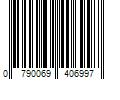 0 790069 406997